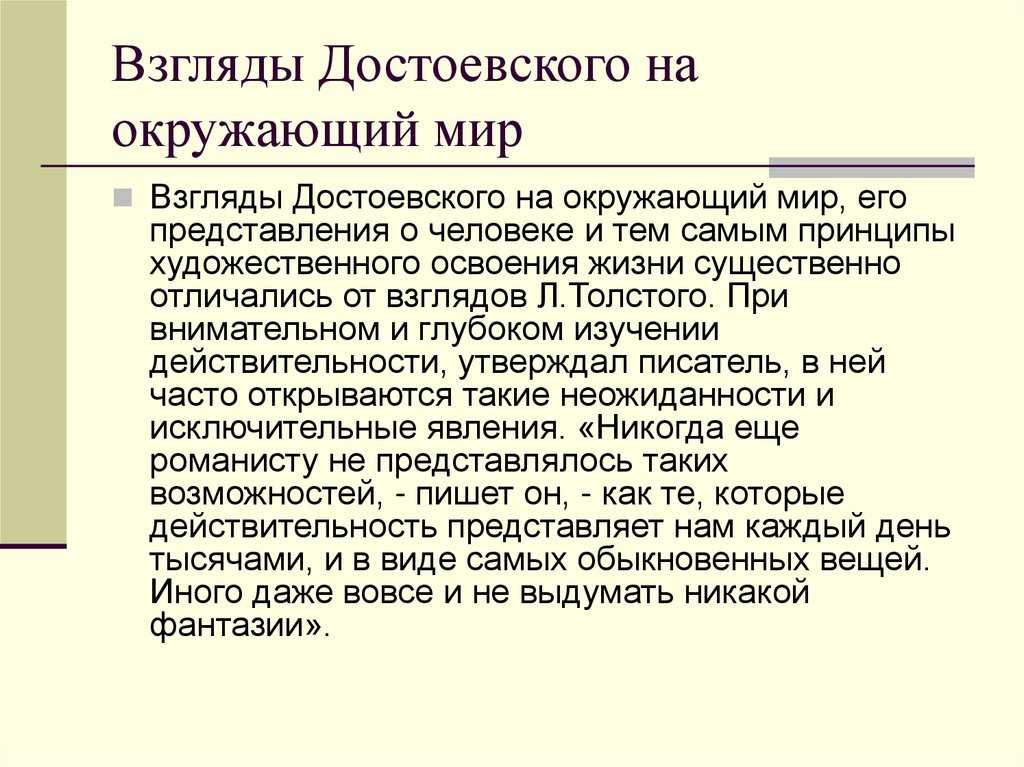 Взгляды Достоевского на окружающий мир

Взгляды Достоевского на окружающий мир, его представления о человеке и тем самым принципы художественного освоения жизни существенно отличались от взглядов Л.Толстого. При внимательном и глубоком изучении действительности, утверждал писатель, в ней часто открываются такие неожиданности и исключительные явления. «Никогда еще романисту не представлялось таких возможностей, - пишет он, - как те, которые действительность представляет нам каждый день тысячами, и в виде самых обыкновенных вещей. Иного даже вовсе и не выдумать никакой фантазии».